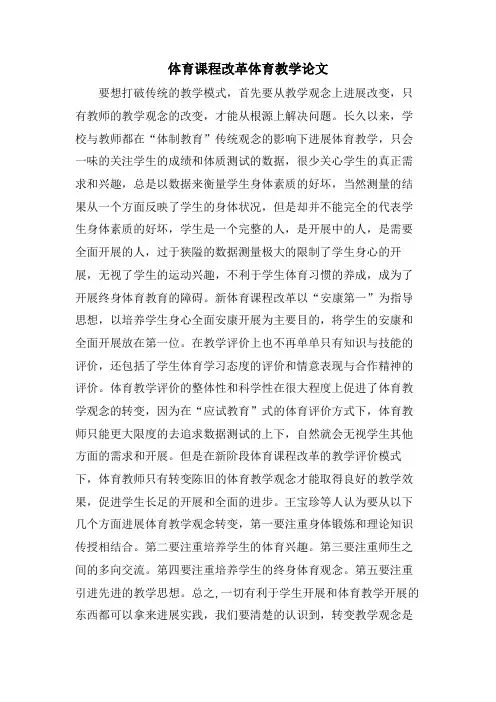 体育课程改革体育教学论文

要想打破传统的教学模式，首先要从教学观念上进展改变，只有教师的教学观念的改变，才能从根源上解决问题。长久以来，学校与教师都在“体制教育”传统观念的影响下进展体育教学，只会一味的关注学生的成绩和体质测试的数据，很少关心学生的真正需求和兴趣，总是以数据来衡量学生身体素质的好坏，当然测量的结果从一个方面反映了学生的身体状况，但是却并不能完全的代表学生身体素质的好坏，学生是一个完整的人，是开展中的人，是需要全面开展的人，过于狭隘的数据测量极大的限制了学生身心的开展，无视了学生的运动兴趣，不利于学生体育习惯的养成，成为了开展终身体育教育的障碍。新体育课程改革以“安康第一”为指导思想，以培养学生身心全面安康开展为主要目的，将学生的安康和全面开展放在第一位。在教学评价上也不再单单只有知识与技能的评价，还包括了学生体育学习态度的评价和情意表现与合作精神的评价。体育教学评价的整体性和科学性在很大程度上促进了体育教学观念的转变，因为在“应试教育”式的体育评价方式下，体育教师只能更大限度的去追求数据测试的上下，自然就会无视学生其他方面的需求和开展。但是在新阶段体育课程改革的教学评价模式下，体育教师只有转变陈旧的体育教学观念才能取得良好的教学效果，促进学生长足的开展和全面的进步。王宝珍等人认为要从以下几个方面进展体育教学观念转变，第一要注重身体锻炼和理论知识传授相结合。第二要注重培养学生的体育兴趣。第三要注重师生之间的多向交流。第四要注重培养学生的终身体育观念。第五要注重引进先进的教学思想。总之，一切有利于学生开展和体育教学开展的东西都可以拿来进展实践，我们要清楚的认识到，转变教学观念是